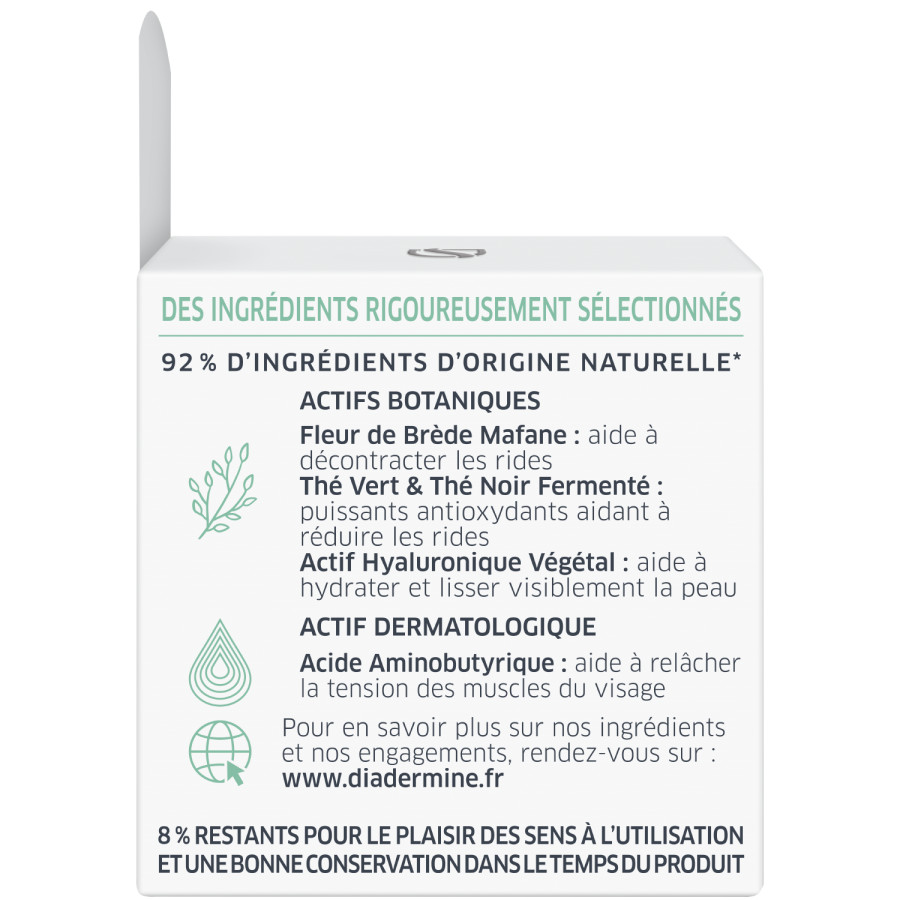 DES INGRÉDIENTS RIGOUREUSEMENT SÉLECTIONNÉS

92 % D'INGRÉDIENTS D'ORIGINE NATURELLE*

ACTIFS BOTANIQUES

Fleur de Brède Mafane : aide à décontracter les rides
Thé Vert & Thé Noir Fermenté : puissants antioxydants aidant à réduire les rides
Actif Hyaluronique Végétal : aide à hydrater et lisser visiblement la peau

ACTIF DERMATOLOGIQUE

Acide Aminobutyrique : aide à relâcher la tension des muscles du visage

Pour en savoir plus sur nos ingrédients et nos engagements, rendez-vous sur : www.diadermine.fr

8 % RESTANTS POUR LE PLAISIR DES SENS À L'UTILISATION ET UNE BONNE CONSERVATION DANS LE TEMPS DU PRODUIT